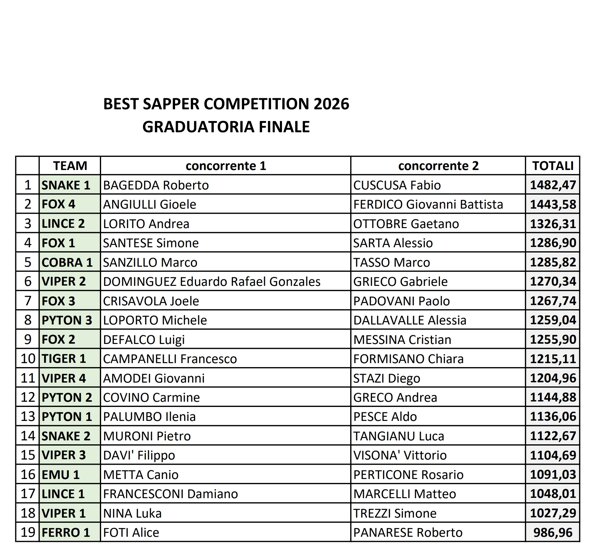 BEST SAPPER COMPETITION 2026
GRADUATORIA FINALE

|  | TEAM | concorrente 1 | concorrente 2 | TOTALI |
|---|---|---|---|---|
| 1 | SNAKE 1 | BAGEDDA Roberto | CUSCUSA Fabio | 1482,47 |
| 2 | FOX 4 | ANGIULLI Gioele | FERDICO Giovanni Battista | 1443,58 |
| 3 | LINCE 2 | LORITO Andrea | OTTOBRE Gaetano | 1326,31 |
| 4 | FOX 1 | SANTESE Simone | SARTA Alessio | 1286,90 |
| 5 | COBRA 1 | SANZILLO Marco | TASSO Marco | 1285,82 |
| 6 | VIPER 2 | DOMINGUEZ Eduardo Rafael Gonzales | GRIECO Gabriele | 1270,34 |
| 7 | FOX 3 | CRISAVOLA Joele | PADOVANI Paolo | 1267,74 |
| 8 | PYTON 3 | LOPORTO Michele | DALLAVALLE Alessia | 1259,04 |
| 9 | FOX 2 | DEFALCO Luigi | MESSINA Cristian | 1255,90 |
| 10 | TIGER 1 | CAMPANELLI Francesco | FORMISANO Chiara | 1215,11 |
| 11 | VIPER 4 | AMODEI Giovanni | STAZI Diego | 1204,96 |
| 12 | PYTON 2 | COVINO Carmine | GRECO Andrea | 1144,88 |
| 13 | PYTON 1 | PALUMBO Ilenia | PESCE Aldo | 1136,06 |
| 14 | SNAKE 2 | MURONI Pietro | TANGIANU Luca | 1122,67 |
| 15 | VIPER 3 | DAVI' Filippo | VISONA' Vittorio | 1104,69 |
| 16 | EMU 1 | METTA Canio | PERTICONE Rosario | 1091,03 |
| 17 | LINCE 1 | FRANCESCONI Damiano | MARCELLI Matteo | 1048,01 |
| 18 | VIPER 1 | NINA Luka | TREZZI Simone | 1027,29 |
| 19 | FERRO 1 | FOTI Alice | PANARESE Roberto | 986,96 |